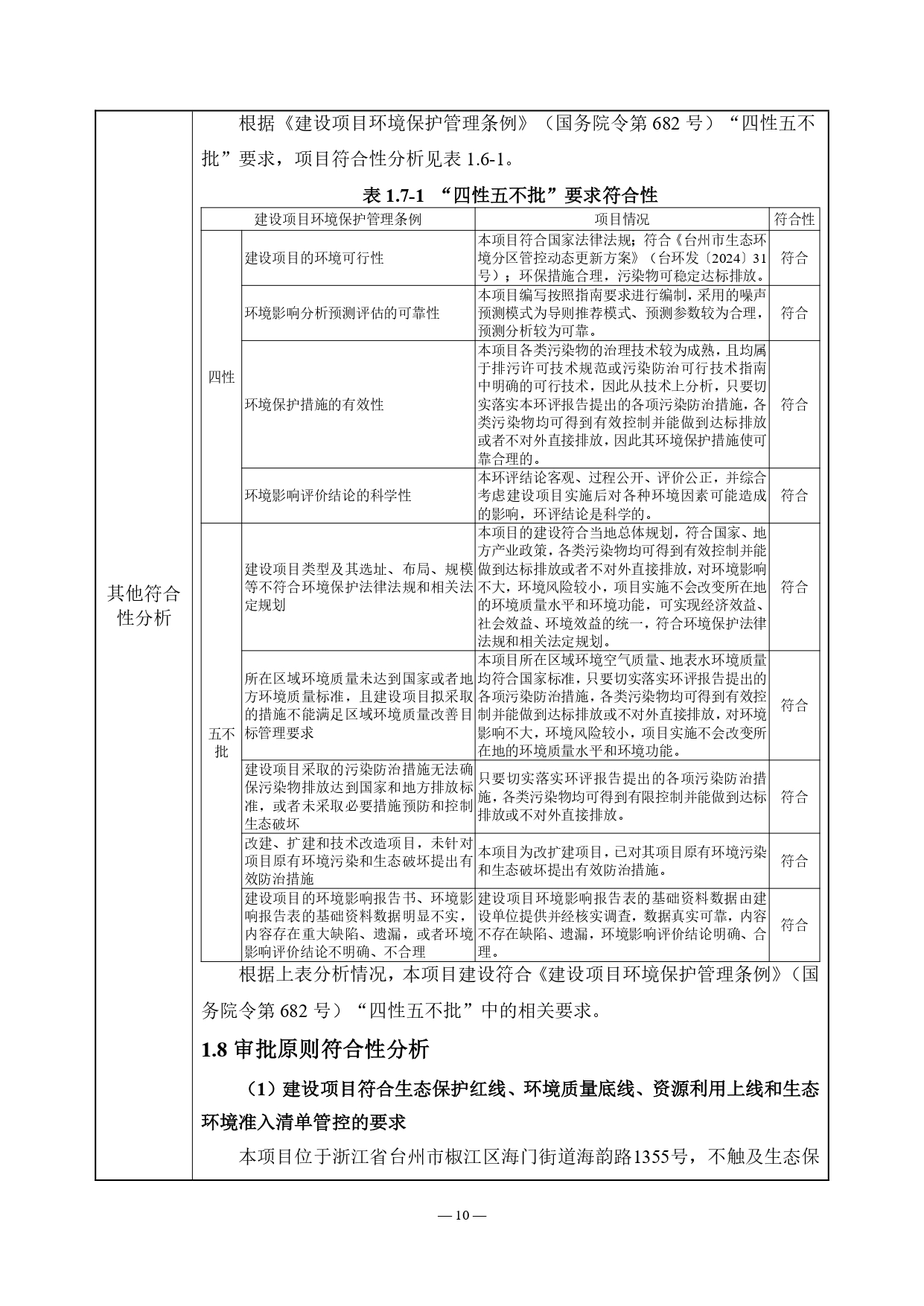 其他符合性分析

根据《建设项目环境保护管理条例》（国务院令第 682 号）“四性五不批”要求，项目符合性分析见表 1.6-1。

表 1.7-1 “四性五不批”要求符合性

| 建设项目环境保护管理条例 | | 项目情况 | 符合性 |
|---|---|---|---|
| 四性 | 建设项目的环境可行性 | 本项目符合国家法律法规；符合《台州市生态环境分区管控动态更新方案》（台环发〔2024〕31 号）；环保措施合理，污染物可稳定达标排放。 | 符合 |
| 四性 | 环境影响分析预测评估的可靠性 | 本项目编写按照指南要求进行编制，采用的噪声预测模式为导则推荐模式、预测参数较为合理，预测分析较为可靠。 | 符合 |
| 四性 | 环境保护措施的有效性 | 本项目各类污染物的治理技术较为成熟，且均属于排污许可技术规范或污染防治可行技术指南中明确的可行技术，因此从技术上分析，只要切实落实本环评报告提出的各项污染防治措施，各类污染物均可得到有效控制并能做到达标排放或者不对外直接排放，因此其环境保护措施使可靠合理的。 | 符合 |
| 四性 | 环境影响评价结论的科学性 | 本环评结论客观、过程公开、评价公正，并综合考虑建设项目实施后对各种环境因素可能造成的影响，环评结论是科学的。 | 符合 |
| 五不批 | 建设项目类型及其选址、布局、规模等不符合环境保护法律法规和相关法定规划 | 本项目的建设符合当地总体规划，符合国家、地方产业政策，各类污染物均可得到有效控制并能做到达标排放或者不对外直接排放，对环境影响不大，环境风险较小，项目实施不会改变所在地的环境质量水平和环境功能，可实现经济效益、社会效益、环境效益的统一，符合环境保护法律法规和相关法定规划。 | 符合 |
| 五不批 | 所在区域环境质量未达到国家或者地方环境质量标准，且建设项目拟采取的措施不能满足区域环境质量改善目标管理要求 | 本项目所在区域环境空气质量、地表水环境质量均符合国家标准，只要切实落实环评报告提出的各项污染防治措施，各类污染物均可得到有效控制并能做到达标排放或不对外直接排放，对环境影响不大，环境风险较小，项目实施不会改变所在地的环境质量水平和环境功能。 | 符合 |
| 五不批 | 建设项目采取的污染防治措施无法确保污染物排放达到国家和地方排放标准，或者未采取必要措施预防和控制生态破坏 | 只要切实落实环评报告提出的各项污染防治措施，各类污染物均可得到有限控制并能做到达标排放或不对外直接排放。 | 符合 |
| 五不批 | 改建、扩建和技术改造项目，未针对项目原有环境污染和生态破坏提出有效防治措施 | 本项目为改扩建项目，已对其项目原有环境污染和生态破坏提出有效防治措施。 | 符合 |
| 五不批 | 建设项目的环境影响报告书、环境影响报告表的基础资料数据明显不实，内容存在重大缺陷、遗漏，或者环境影响评价结论不明确、不合理 | 建设项目环境影响报告表的基础资料数据由建设单位提供并经核实调查，数据真实可靠，内容不存在缺陷、遗漏，环境影响评价结论明确、合理。 | 符合 |

根据上表分析情况，本项目建设符合《建设项目环境保护管理条例》（国务院令第 682 号）“四性五不批”中的相关要求。

1.8 审批原则符合性分析

（1）建设项目符合生态保护红线、环境质量底线、资源利用上线和生态环境准入清单管控的要求

本项目位于浙江省台州市椒江区海门街道海韵路1355号，不触及生态保

— 10 —